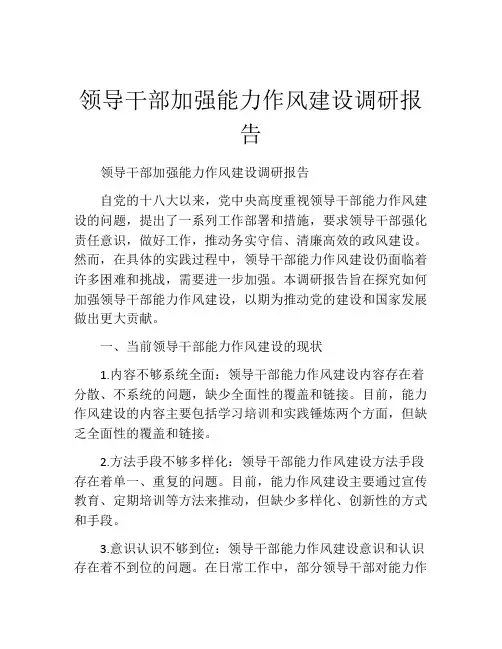 领导干部加强能力作风建设调研报告

领导干部加强能力作风建设调研报告

自党的十八大以来，党中央高度重视领导干部能力作风建设的问题，提出了一系列工作部署和措施，要求领导干部强化责任意识，做好工作，推动务实守信、清廉高效的政风建设。然而，在具体的实践过程中，领导干部能力作风建设仍面临着许多困难和挑战，需要进一步加强。本调研报告旨在探究如何加强领导干部能力作风建设，以期为推动党的建设和国家发展做出更大贡献。

一、当前领导干部能力作风建设的现状

1.内容不够系统全面：领导干部能力作风建设内容存在着分散、不系统的问题，缺少全面性的覆盖和链接。目前，能力作风建设的内容主要包括学习培训和实践锤炼两个方面，但缺乏全面性的覆盖和链接。

2.方法手段不够多样化：领导干部能力作风建设方法手段存在着单一、重复的问题。目前，能力作风建设主要通过宣传教育、定期培训等方法来推动，但缺少多样化、创新性的方式和手段。

3.意识认识不够到位：领导干部能力作风建设意识和认识存在着不到位的问题。在日常工作中，部分领导干部对能力作